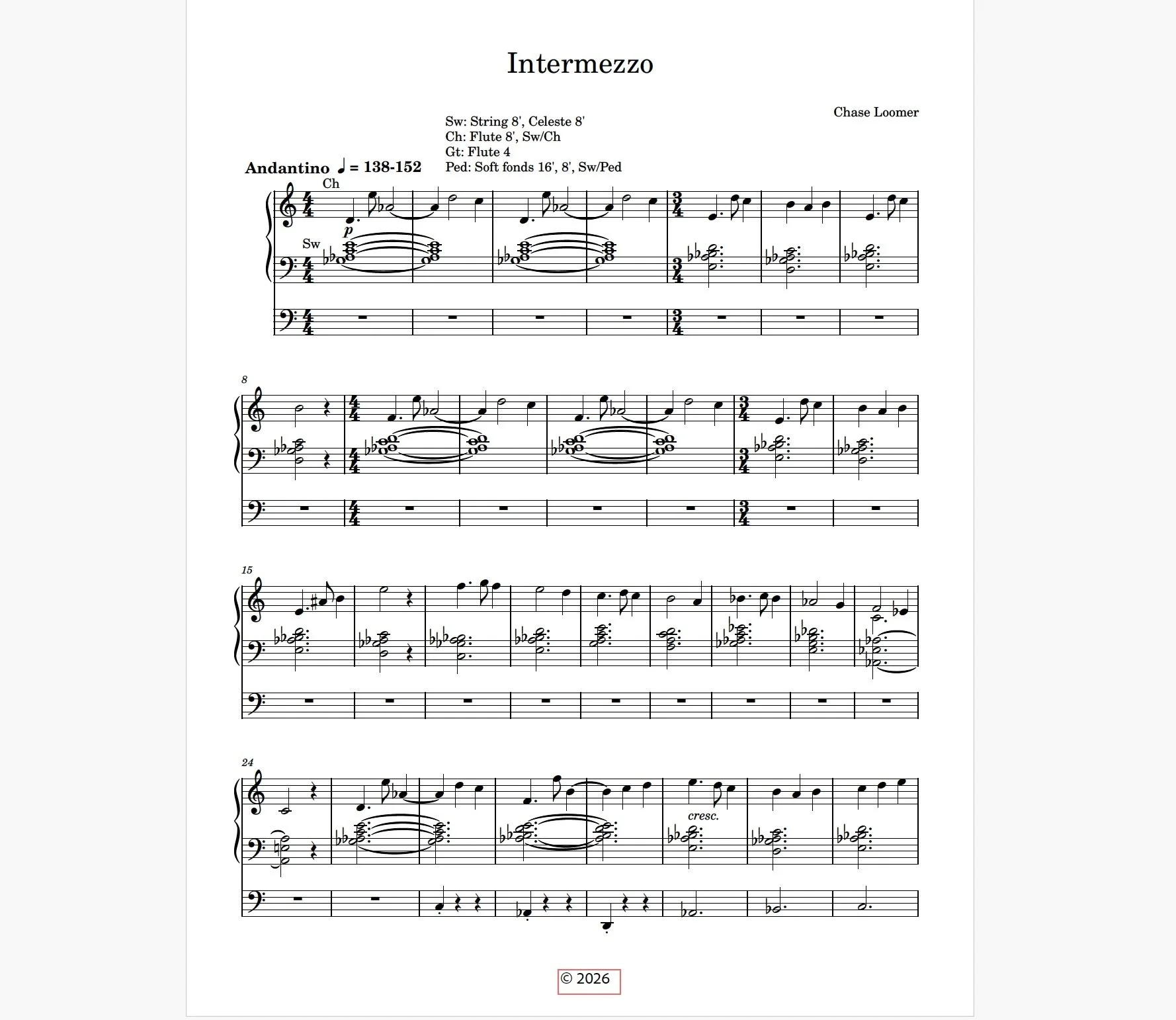 Intermezzo

Chase Loomer

Sw: String 8', Celeste 8'
Ch: Flute 8', Sw/Ch
Gt: Flute 4
Ped: Soft fonds 16', 8', Sw/Ped

Andantino ♩ = 138-152

Ch

p

Sw

8

15

24

cresc.

© 2026